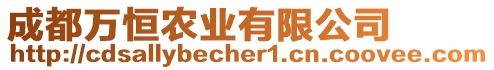 成都万恒农业有限公司
http://cdsallybecher1.cn.coovee.com